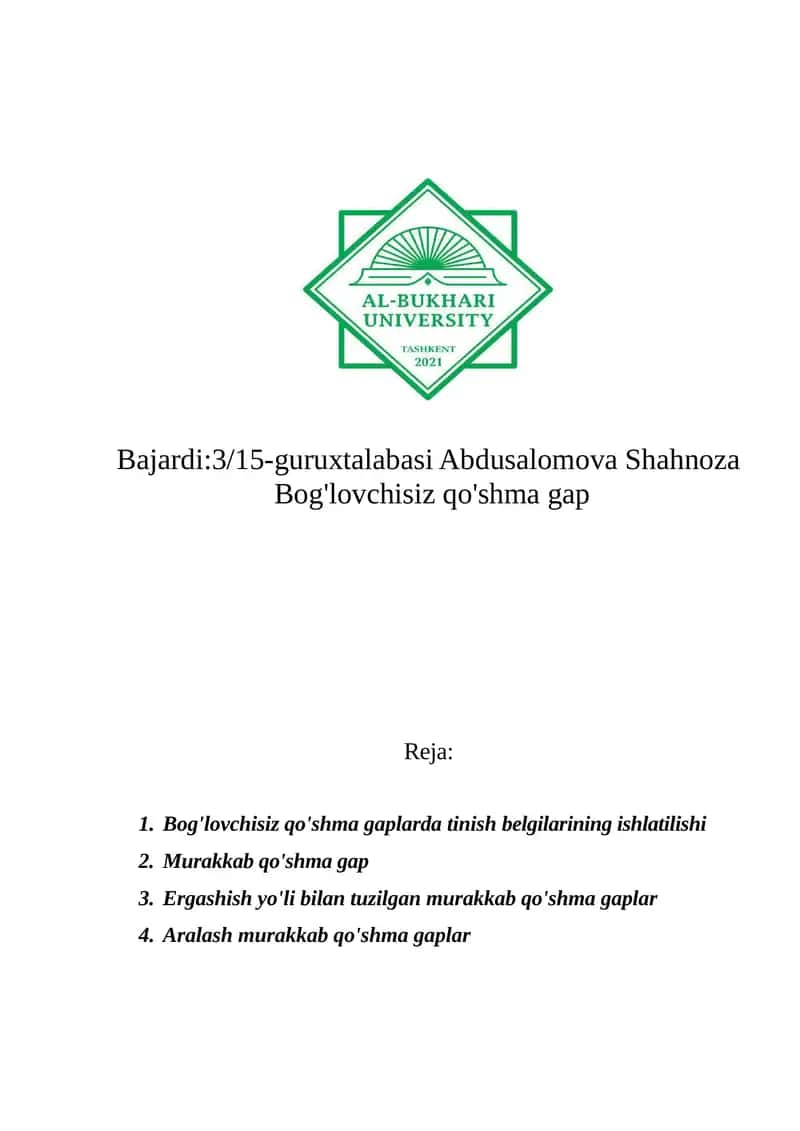 AL-BUKHARI
UNIVERSITY
TASHKENT
2021

Bajardi:3/15-guruxtalabasi Abdusalomova Shahnoza
Bog'lovchisiz qo'shma gap

Reja:

1. Bog'lovchisiz qo'shma gaplarda tinish belgilarining ishlatilishi
2. Murakkab qo'shma gap
3. Ergashish yo'li bilan tuzilgan murakkab qo'shma gaplar
4. Aralash murakkab qo'shma gaplar